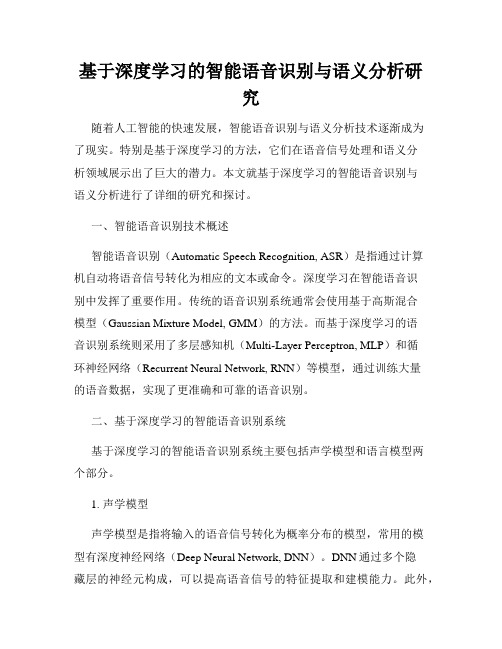 基于深度学习的智能语音识别与语义分析研究

随着人工智能的快速发展，智能语音识别与语义分析技术逐渐成为了现实。特别是基于深度学习的方法，它们在语音信号处理和语义分析领域展示出了巨大的潜力。本文就基于深度学习的智能语音识别与语义分析进行了详细的研究和探讨。

一、智能语音识别技术概述

智能语音识别（Automatic Speech Recognition, ASR）是指通过计算机自动将语音信号转化为相应的文本或命令。深度学习在智能语音识别中发挥了重要作用。传统的语音识别系统通常会使用基于高斯混合模型（Gaussian Mixture Model, GMM）的方法。而基于深度学习的语音识别系统则采用了多层感知机（Multi-Layer Perceptron, MLP）和循环神经网络（Recurrent Neural Network, RNN）等模型，通过训练大量的语音数据，实现了更准确和可靠的语音识别。

二、基于深度学习的智能语音识别系统

基于深度学习的智能语音识别系统主要包括声学模型和语言模型两个部分。

1. 声学模型

声学模型是指将输入的语音信号转化为概率分布的模型，常用的模型有深度神经网络（Deep Neural Network, DNN）。DNN 通过多个隐藏层的神经元构成，可以提高语音信号的特征提取和建模能力。此外，